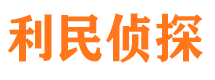 利民侦探